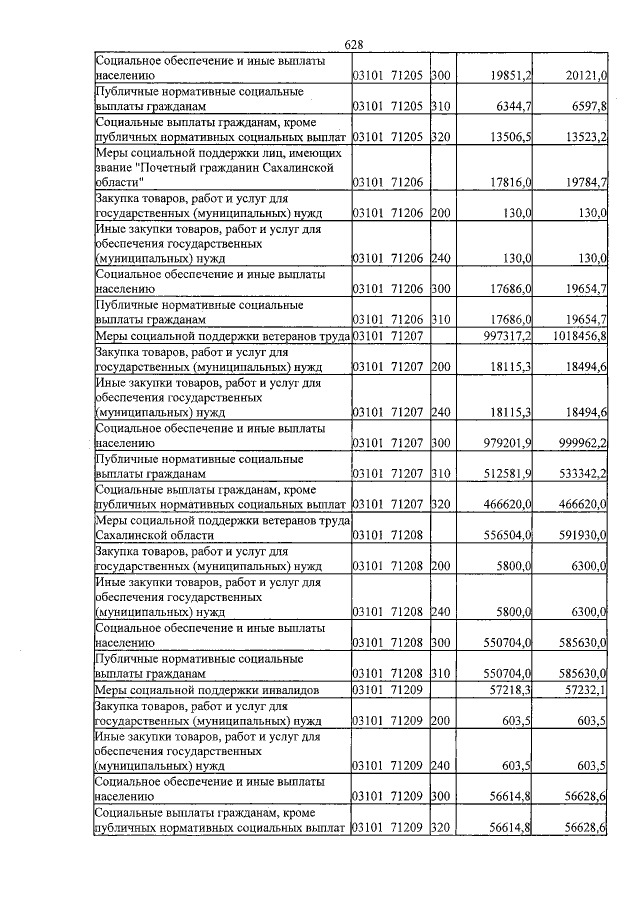 628

| Социальное обеспечение и иные выплаты населению | 03101 71205 | 300 | 19851,2 | 20121,0 |
|---|---|---|---|---|
| Публичные нормативные социальные выплаты гражданам | 03101 71205 | 310 | 6344,7 | 6597,8 |
| Социальные выплаты гражданам, кроме публичных нормативных социальных выплат | 03101 71205 | 320 | 13506,5 | 13523,2 |
| Меры социальной поддержки лиц, имеющих звание "Почетный гражданин Сахалинской области" | 03101 71206 | | 17816,0 | 19784,7 |
| Закупка товаров, работ и услуг для государственных (муниципальных) нужд | 03101 71206 | 200 | 130,0 | 130,0 |
| Иные закупки товаров, работ и услуг для обеспечения государственных (муниципальных) нужд | 03101 71206 | 240 | 130,0 | 130,0 |
| Социальное обеспечение и иные выплаты населению | 03101 71206 | 300 | 17686,0 | 19654,7 |
| Публичные нормативные социальные выплаты гражданам | 03101 71206 | 310 | 17686,0 | 19654,7 |
| Меры социальной поддержки ветеранов труда | 03101 71207 | | 997317,2 | 1018456,8 |
| Закупка товаров, работ и услуг для государственных (муниципальных) нужд | 03101 71207 | 200 | 18115,3 | 18494,6 |
| Иные закупки товаров, работ и услуг для обеспечения государственных (муниципальных) нужд | 03101 71207 | 240 | 18115,3 | 18494,6 |
| Социальное обеспечение и иные выплаты населению | 03101 71207 | 300 | 979201,9 | 999962,2 |
| Публичные нормативные социальные выплаты гражданам | 03101 71207 | 310 | 512581,9 | 533342,2 |
| Социальные выплаты гражданам, кроме публичных нормативных социальных выплат | 03101 71207 | 320 | 466620,0 | 466620,0 |
| Меры социальной поддержки ветеранов труда Сахалинской области | 03101 71208 | | 556504,0 | 591930,0 |
| Закупка товаров, работ и услуг для государственных (муниципальных) нужд | 03101 71208 | 200 | 5800,0 | 6300,0 |
| Иные закупки товаров, работ и услуг для обеспечения государственных (муниципальных) нужд | 03101 71208 | 240 | 5800,0 | 6300,0 |
| Социальное обеспечение и иные выплаты населению | 03101 71208 | 300 | 550704,0 | 585630,0 |
| Публичные нормативные социальные выплаты гражданам | 03101 71208 | 310 | 550704,0 | 585630,0 |
| Меры социальной поддержки инвалидов | 03101 71209 | | 57218,3 | 57232,1 |
| Закупка товаров, работ и услуг для государственных (муниципальных) нужд | 03101 71209 | 200 | 603,5 | 603,5 |
| Иные закупки товаров, работ и услуг для обеспечения государственных (муниципальных) нужд | 03101 71209 | 240 | 603,5 | 603,5 |
| Социальное обеспечение и иные выплаты населению | 03101 71209 | 300 | 56614,8 | 56628,6 |
| Социальные выплаты гражданам, кроме публичных нормативных социальных выплат | 03101 71209 | 320 | 56614,8 | 56628,6 |